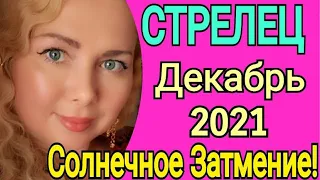 СТРЕЛЕЦ
Декабрь
2021
Солнечное Затмение!